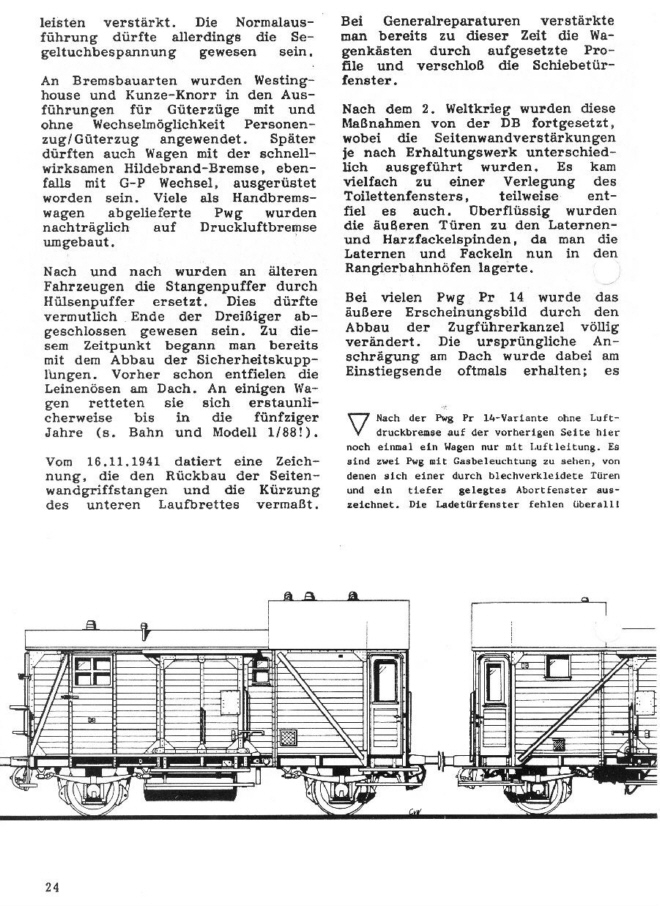 leisten verstärkt. Die Normalausführung dürfte allerdings die Segeltuchbespannung gewesen sein.

An Bremsbauarten wurden Westinghouse und Kunze-Knorr in den Ausführungen für Güterzüge mit und ohne Wechselmöglichkeit Personenzug/Güterzug angewendet. Später dürften auch Wagen mit der schnellwirksamen Hildebrand-Bremse, ebenfalls mit G-P Wechsel, ausgerüstet worden sein. Viele als Handbremswagen abgelieferte Pwg wurden nachträglich auf Druckluftbremse umgebaut.

Nach und nach wurden an älteren Fahrzeugen die Stangenpuffer durch Hülsenpuffer ersetzt. Dies dürfte vermutlich Ende der Dreißiger abgeschlossen gewesen sein. Zu diesem Zeitpunkt begann man bereits mit dem Abbau der Sicherheitskupplungen. Vorher schon entfielen die Leinenösen am Dach. An einigen Wagen retteten sie sich erstaunlicherweise bis in die fünfziger Jahre (s. Bahn und Modell 1/88!).

Vom 16.11.1941 datiert eine Zeichnung, die den Rückbau der Seitenwandgriffstangen und die Kürzung des unteren Laufbrettes vermaßt.

Bei Generalreparaturen verstärkte man bereits zu dieser Zeit die Wagenkästen durch aufgesetzte Profile und verschloß die Schiebetürfenster.

Nach dem 2. Weltkrieg wurden diese Maßnahmen von der DB fortgesetzt, wobei die Seitenwandverstärkungen je nach Erhaltungswerk unterschiedlich ausgeführt wurden. Es kam vielfach zu einer Verlegung des Toilettenfensters, teilweise entfiel es auch. Überflüssig wurden die äußeren Türen zu den Laternen- und Harzfackelspinden, da man die Laternen und Fackeln nun in den Rangierbahnhöfen lagerte.

Bei vielen Pwg Pr 14 wurde das äußere Erscheinungsbild durch den Abbau der Zugführerkanzel völlig verändert. Die ursprüngliche Anschrägung am Dach wurde dabei am Einstiegsende oftmals erhalten; es

Nach der Pwg Pr 14-Variante ohne Luftdruckbremse auf der vorherigen Seite hier noch einmal ein Wagen nur mit Luftleitung. Es sind zwei Pwg mit Gasbeleuchtung zu sehen, von denen sich einer durch blechverkleidete Türen und ein tiefer gelegtes Abortfenster auszeichnet. Die Ladetürfenster fehlen überall!

24